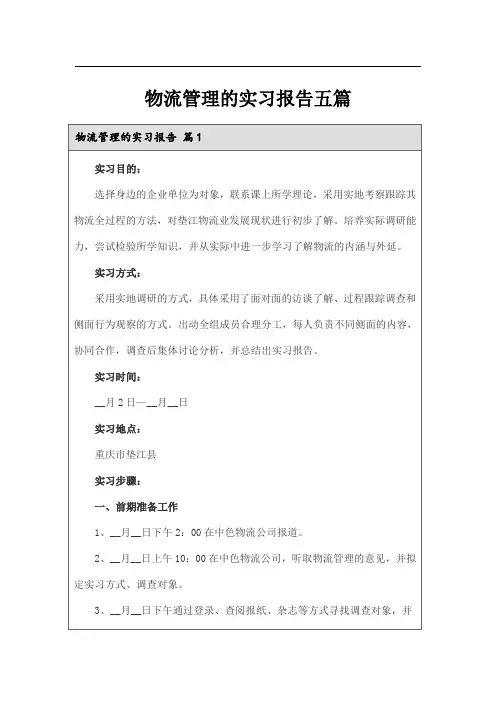 物流管理的实习报告五篇

物流管理的实习报告 篇1

实习目的：

选择身边的企业单位为对象，联系课上所学理论，采用实地考察跟踪其物流全过程的方法，对垫江物流业发展现状进行初步了解。培养实际调研能力，尝试检验所学知识，并从实际中进一步学习了解物流的内涵与外延。

实习方式：

采用实地调研的方式，具体采用了面对面的访谈了解、过程跟踪调查和侧面行为观察的方式。出动全组成员合理分工，每人负责不同侧面的内容，协同合作，调查后集体讨论分析，并总结出实习报告。

实习时间：

__月2日—__月__日

实习地点：

重庆市垫江县

实习步骤：

一、前期准备工作

1、__月__日下午2：00在中色物流公司报道。

2、__月__日上午10：00在中色物流公司，听取物流管理的意见，并拟定实习方式、调查对象。

3、__月__日下午通过登录、查阅报纸、杂志等方式寻找调查对象，并